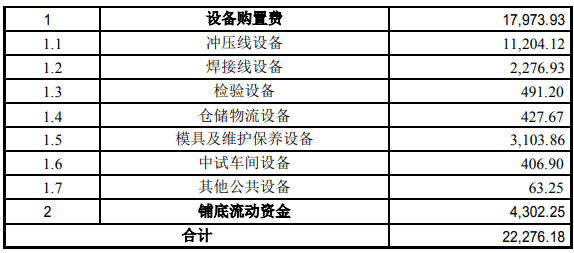 | 1 | 设备购置费 | 17,973.93 |
|---|---|---|
| 1.1 | 冲压线设备 | 11,204.12 |
| 1.2 | 焊接线设备 | 2,276.93 |
| 1.3 | 检验设备 | 491.20 |
| 1.4 | 仓储物流设备 | 427.67 |
| 1.5 | 模具及维护保养设备 | 3,103.86 |
| 1.6 | 中试车间设备 | 406.90 |
| 1.7 | 其他公共设备 | 63.25 |
| 2 | 铺底流动资金 | 4,302.25 |
| 合计 | | 22,276.18 |